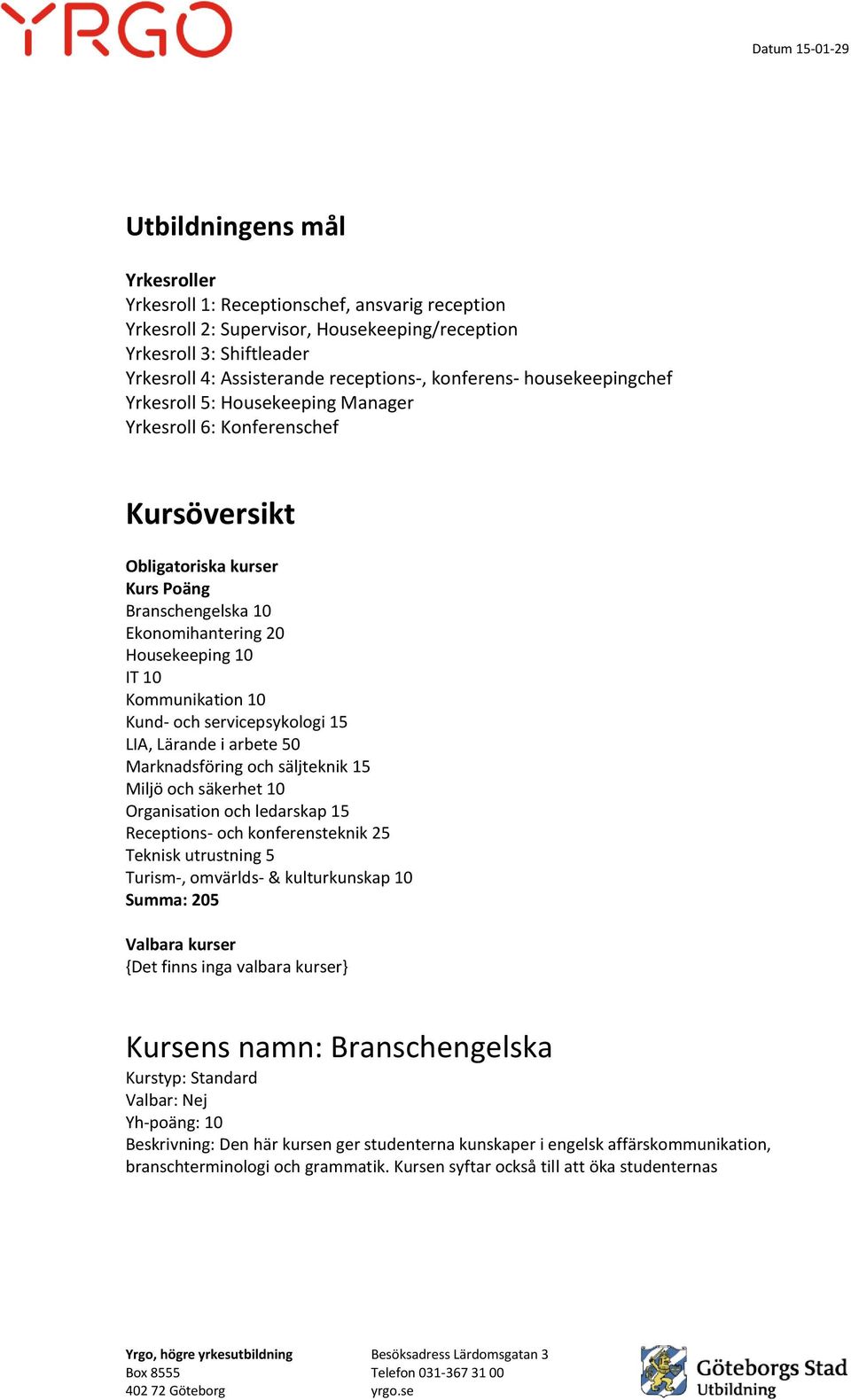 YRGO

Datum 15-01-29

Utbildningens mål

Yrkesroller
Yrkesroll 1: Receptionschef, ansvarig reception
Yrkesroll 2: Supervisor, Housekeeping/reception
Yrkesroll 3: Shiftleader
Yrkesroll 4: Assisterande receptions-, konferens- housekeepingchef
Yrkesroll 5: Housekeeping Manager
Yrkesroll 6: Konferenschef

Kursöversikt

Obligatoriska kurser
Kurs Poäng
Branschengelska 10
Ekonomihantering 20
Housekeeping 10
IT 10
Kommunikation 10
Kund- och servicepsykologi 15
LIA, Lärande i arbete 50
Marknadsföring och säljteknik 15
Miljö och säkerhet 10
Organisation och ledarskap 15
Receptions- och konferensteknik 25
Teknisk utrustning 5
Turism-, omvärlds- & kulturkunskap 10
Summa: 205

Valbara kurser
{Det finns inga valbara kurser}

Kursens namn: Branschengelska
Kurstyp: Standard
Valbar: Nej
Yh-poäng: 10
Beskrivning: Den här kursen ger studenterna kunskaper i engelsk affärskommunikation, branschterminologi och grammatik. Kursen syftar också till att öka studenternas

Yrgo, högre yrkesutbildning
Box 8555
402 72 Göteborg

Besöksadress Lärdomsgatan 3
Telefon 031-367 31 00
yrgo.se

Göteborgs Stad
Utbildning